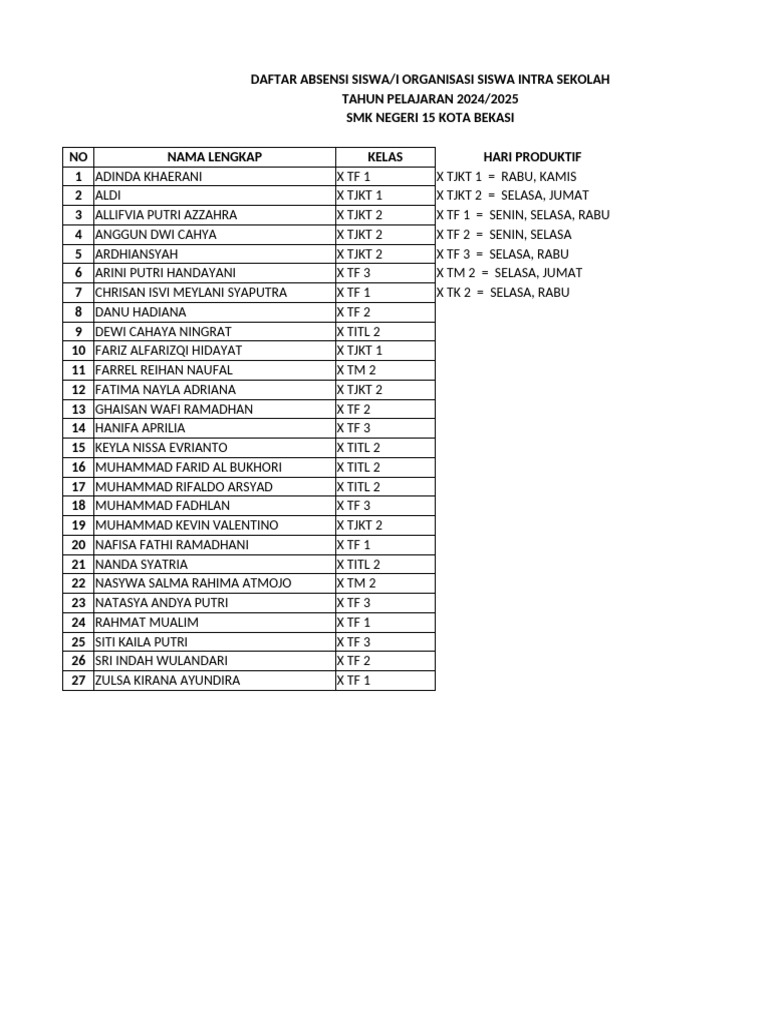 DAFTAR ABSENSI SISWA/I ORGANISASI SISWA INTRA SEKOLAH
TAHUN PELAJARAN 2024/2025
SMK NEGERI 15 KOTA BEKASI

| NO | NAMA LENGKAP | KELAS |
|---|---|---|
| 1 | ADINDA KHAERANI | X TF 1 |
| 2 | ALDI | X TJKT 1 |
| 3 | ALLIFVIA PUTRI AZZAHRA | X TJKT 2 |
| 4 | ANGGUN DWI CAHYA | X TJKT 2 |
| 5 | ARDHIANSYAH | X TJKT 2 |
| 6 | ARINI PUTRI HANDAYANI | X TF 3 |
| 7 | CHRISAN ISVI MEYLANI SYAPUTRA | X TF 1 |
| 8 | DANU HADIANA | X TF 2 |
| 9 | DEWI CAHAYA NINGRAT | X TITL 2 |
| 10 | FARIZ ALFARIZQI HIDAYAT | X TJKT 1 |
| 11 | FARREL REIHAN NAUFAL | X TM 2 |
| 12 | FATIMA NAYLA ADRIANA | X TJKT 2 |
| 13 | GHAISAN WAFI RAMADHAN | X TF 2 |
| 14 | HANIFA APRILIA | X TF 3 |
| 15 | KEYLA NISSA EVRIANTO | X TITL 2 |
| 16 | MUHAMMAD FARID AL BUKHORI | X TITL 2 |
| 17 | MUHAMMAD RIFALDO ARSYAD | X TITL 2 |
| 18 | MUHAMMAD FADHLAN | X TF 3 |
| 19 | MUHAMMAD KEVIN VALENTINO | X TJKT 2 |
| 20 | NAFISA FATHI RAMADHANI | X TF 1 |
| 21 | NANDA SYATRIA | X TITL 2 |
| 22 | NASYWA SALMA RAHIMA ATMOJO | X TM 2 |
| 23 | NATASYA ANDYA PUTRI | X TF 3 |
| 24 | RAHMAT MUALIM | X TF 1 |
| 25 | SITI KAILA PUTRI | X TF 3 |
| 26 | SRI INDAH WULANDARI | X TF 2 |
| 27 | ZULSA KIRANA AYUNDIRA | X TF 1 |

HARI PRODUKTIF
X TJKT 1 = RABU, KAMIS
X TJKT 2 = SELASA, JUMAT
X TF 1 = SENIN, SELASA, RABU
X TF 2 = SENIN, SELASA
X TF 3 = SELASA, RABU
X TM 2 = SELASA, JUMAT
X TK 2 = SELASA, RABU